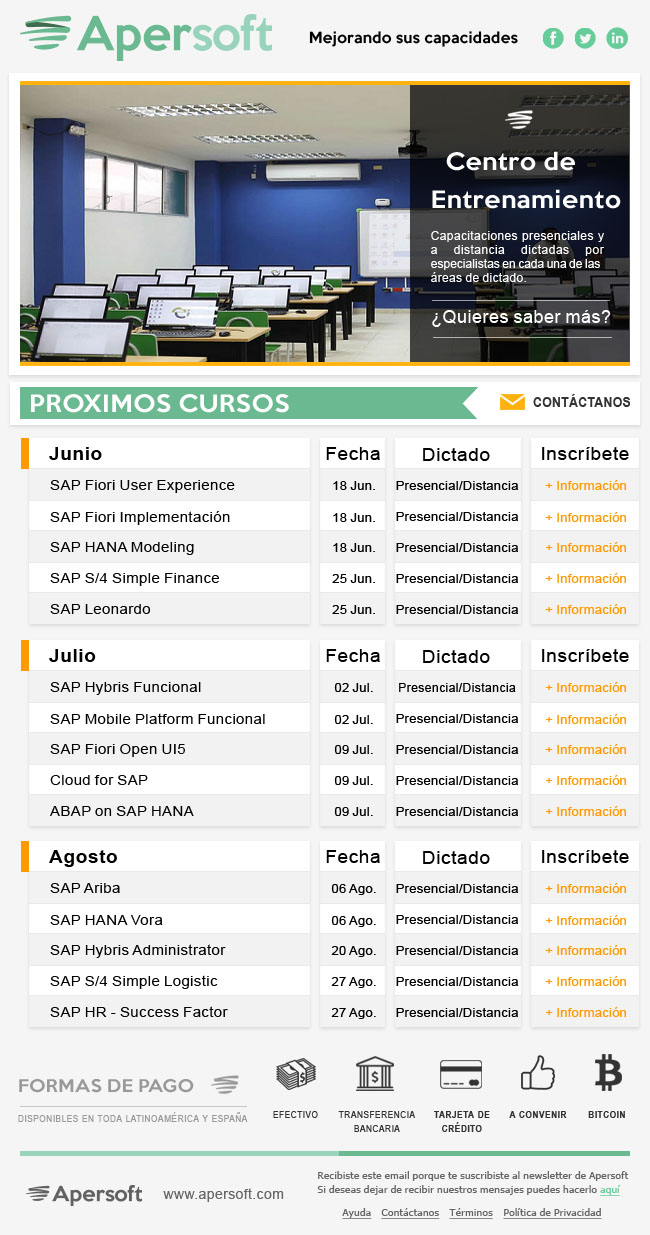 Apersoft

Mejorando sus capacidades

Centro de Entrenamiento

Capacitaciones presenciales y a distancia dictadas por especialistas en cada una de las áreas de dictado.

¿Quieres saber más?

PROXIMOS CURSOS

CONTÁCTANOS

| Junio | Fecha | Dictado | Inscríbete |
|---|---|---|---|
| SAP Fiori User Experience | 18 Jun. | Presencial/Distancia | + Información |
| SAP Fiori Implementación | 18 Jun. | Presencial/Distancia | + Información |
| SAP HANA Modeling | 18 Jun. | Presencial/Distancia | + Información |
| SAP S/4 Simple Finance | 25 Jun. | Presencial/Distancia | + Información |
| SAP Leonardo | 25 Jun. | Presencial/Distancia | + Información |

| Julio | Fecha | Dictado | Inscríbete |
|---|---|---|---|
| SAP Hybris Funcional | 02 Jul. | Presencial/Distancia | + Información |
| SAP Mobile Platform Funcional | 02 Jul. | Presencial/Distancia | + Información |
| SAP Fiori Open UI5 | 09 Jul. | Presencial/Distancia | + Información |
| Cloud for SAP | 09 Jul. | Presencial/Distancia | + Información |
| ABAP on SAP HANA | 09 Jul. | Presencial/Distancia | + Información |

| Agosto | Fecha | Dictado | Inscríbete |
|---|---|---|---|
| SAP Ariba | 06 Ago. | Presencial/Distancia | + Información |
| SAP HANA Vora | 06 Ago. | Presencial/Distancia | + Información |
| SAP Hybris Administrator | 20 Ago. | Presencial/Distancia | + Información |
| SAP S/4 Simple Logistic | 27 Ago. | Presencial/Distancia | + Información |
| SAP HR - Success Factor | 27 Ago. | Presencial/Distancia | + Información |

FORMAS DE PAGO
DISPONIBLES EN TODA LATINOAMÉRICA Y ESPAÑA

EFECTIVO
TRANSFERENCIA BANCARIA
TARJETA DE CRÉDITO
A CONVENIR
BITCOIN

Apersoft
www.apersoft.com

Recibiste este email porque te suscribiste al newsletter de Apersoft
Si deseas dejar de recibir nuestros mensajes puedes hacerlo aquí

Ayuda Contáctanos Términos Política de Privacidad